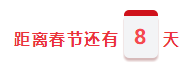 距离春节还有 8 天